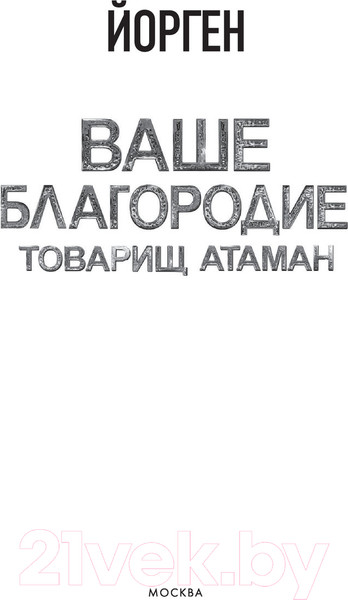 ЙОРГЕН

ВАШЕ БЛАГОРОДИЕ
ТОВАРИЩ АТАМАН

21vek.by

МОСКВА